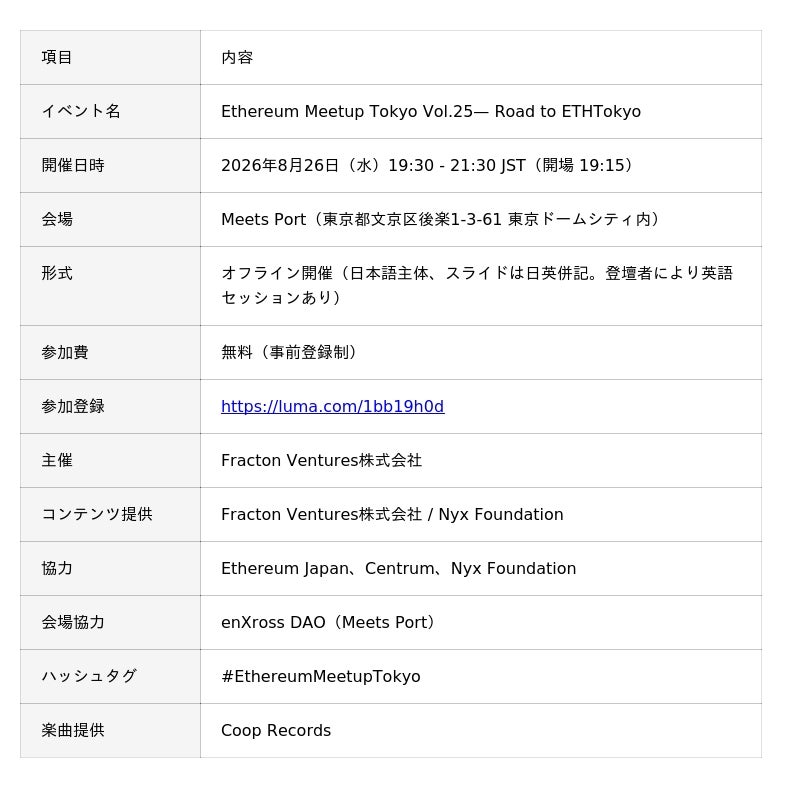 | 項目 | 内容 |
|---|---|
| イベント名 | Ethereum Meetup Tokyo Vol.25— Road to ETHTokyo |
| 開催日時 | 2026年8月26日（水）19:30 - 21:30 JST（開場 19:15） |
| 会場 | Meets Port（東京都文京区後楽1-3-61 東京ドームシティ内） |
| 形式 | オフライン開催（日本語主体、スライドは日英併記。登壇者により英語セッションあり） |
| 参加費 | 無料（事前登録制） |
| 参加登録 | https://luma.com/1bb19h0d |
| 主催 | Fracton Ventures株式会社 |
| コンテンツ提供 | Fracton Ventures株式会社 / Nyx Foundation |
| 協力 | Ethereum Japan、Centrum、Nyx Foundation |
| 会場協力 | enXross DAO（Meets Port） |
| ハッシュタグ | #EthereumMeetupTokyo |
| 楽曲提供 | Coop Records |